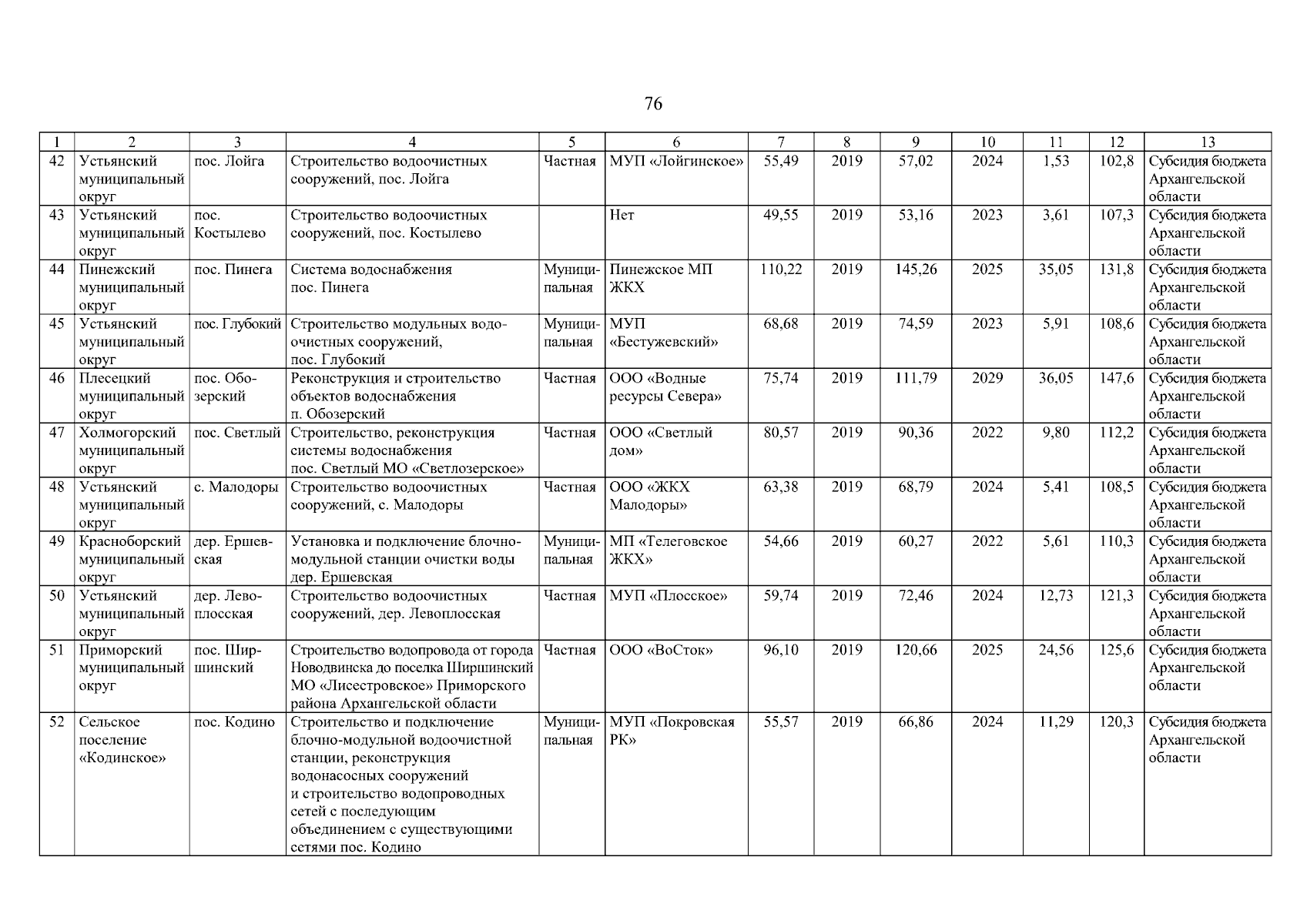 76

| 1 | 2 | 3 | 4 | 5 | 6 | 7 | 8 | 9 | 10 | 11 | 12 | 13 |
|---|---|---|---|---|---|---|---|---|---|---|---|---|
| 42 | Устьянский муниципальный округ | пос. Лойга | Строительство водоочистных сооружений, пос. Лойга | Частная | МУП «Лойгинское» | 55,49 | 2019 | 57,02 | 2024 | 1,53 | 102,8 | Субсидия бюджета Архангельской области |
| 43 | Устьянский муниципальный округ | пос. Костылево | Строительство водоочистных сооружений, пос. Костылево | | Нет | 49,55 | 2019 | 53,16 | 2023 | 3,61 | 107,3 | Субсидия бюджета Архангельской области |
| 44 | Пинежский муниципальный округ | пос. Пинега | Система водоснабжения пос. Пинега | Муниципальная | Пинежское МП ЖКХ | 110,22 | 2019 | 145,26 | 2025 | 35,05 | 131,8 | Субсидия бюджета Архангельской области |
| 45 | Устьянский муниципальный округ | пос. Глубокий | Строительство модульных водоочистных сооружений, пос. Глубокий | Муниципальная | МУП «Бестужевский» | 68,68 | 2019 | 74,59 | 2023 | 5,91 | 108,6 | Субсидия бюджета Архангельской области |
| 46 | Плесецкий муниципальный округ | пос. Обозерский | Реконструкция и строительство объектов водоснабжения п. Обозерский | Частная | ООО «Водные ресурсы Севера» | 75,74 | 2019 | 111,79 | 2029 | 36,05 | 147,6 | Субсидия бюджета Архангельской области |
| 47 | Холмогорский муниципальный округ | пос. Светлый | Строительство, реконструкция системы водоснабжения пос. Светлый МО «Светлозерское» | Частная | ООО «Светлый дом» | 80,57 | 2019 | 90,36 | 2022 | 9,80 | 112,2 | Субсидия бюджета Архангельской области |
| 48 | Устьянский муниципальный округ | с. Малодоры | Строительство водоочистных сооружений, с. Малодоры | Частная | ООО «ЖКХ Малодоры» | 63,38 | 2019 | 68,79 | 2024 | 5,41 | 108,5 | Субсидия бюджета Архангельской области |
| 49 | Красноборский муниципальный округ | дер. Ершевская | Установка и подключение блочно-модульной станции очистки воды дер. Ершевская | Муниципальная | МП «Телеговское ЖКХ» | 54,66 | 2019 | 60,27 | 2022 | 5,61 | 110,3 | Субсидия бюджета Архангельской области |
| 50 | Устьянский муниципальный округ | дер. Левоплосская | Строительство водоочистных сооружений, дер. Левоплосская | Частная | МУП «Плосское» | 59,74 | 2019 | 72,46 | 2024 | 12,73 | 121,3 | Субсидия бюджета Архангельской области |
| 51 | Приморский муниципальный округ | пос. Ширшинский | Строительство водопровода от города Новодвинска до поселка Ширшинский МО «Лисестровское» Приморского района Архангельской области | Частная | ООО «ВоСток» | 96,10 | 2019 | 120,66 | 2025 | 24,56 | 125,6 | Субсидия бюджета Архангельской области |
| 52 | Сельское поселение «Кодинское» | пос. Кодино | Строительство и подключение блочно-модульной водоочистной станции, реконструкция водонасосных сооружений и строительство водопроводных сетей с последующим объединением с существующими сетями пос. Кодино | Муниципальная | МУП «Покровская РК» | 55,57 | 2019 | 66,86 | 2024 | 11,29 | 120,3 | Субсидия бюджета Архангельской области |